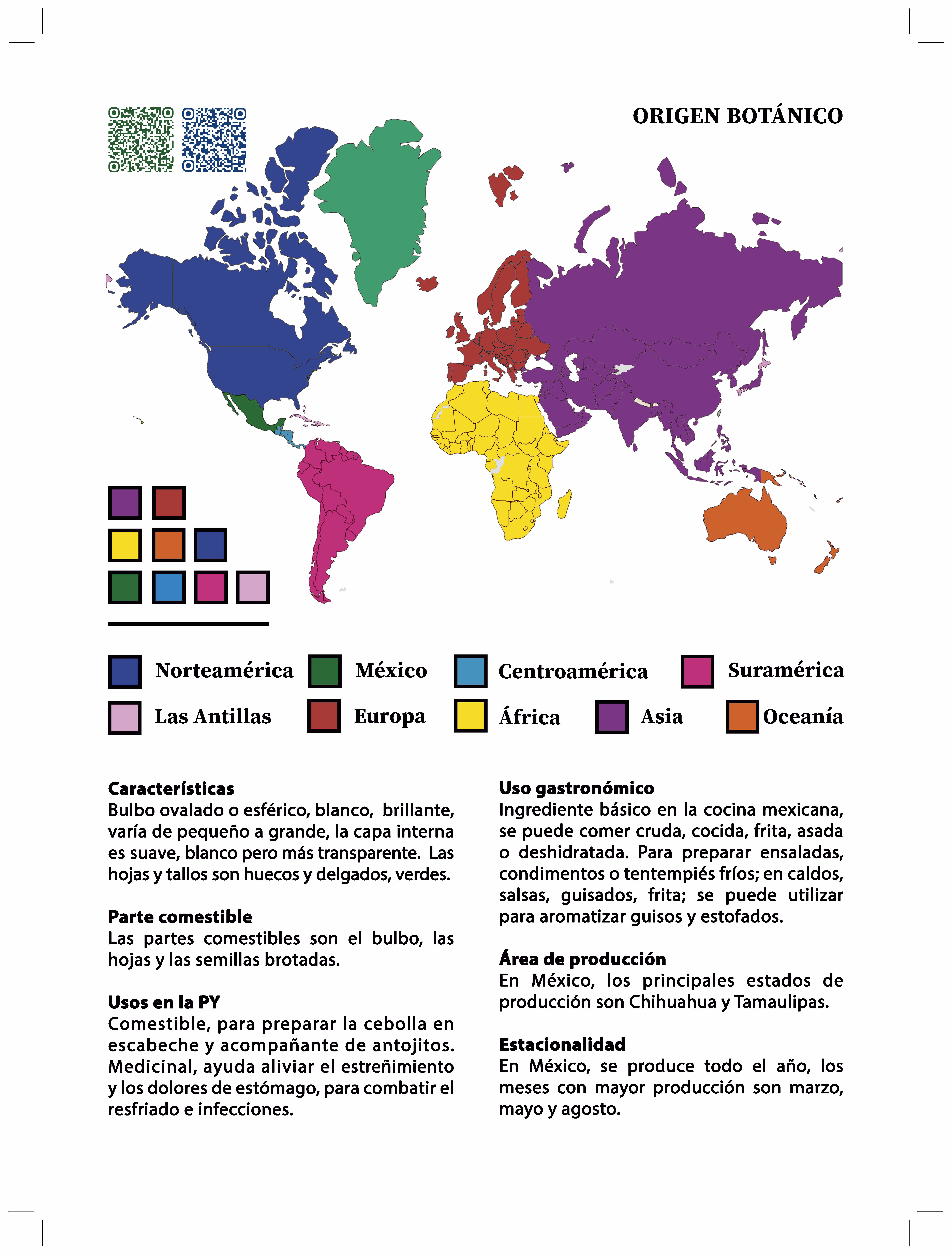 ORIGEN BOTÁNICO

Norteamérica
México
Centroamérica
Suramérica
Las Antillas
Europa
África
Asia
Oceanía

**Características**
Bulbo ovalado o esférico, blanco, brillante, varía de pequeño a grande, la capa interna es suave, blanco pero más transparente. Las hojas y tallos son huecos y delgados, verdes.

**Parte comestible**
Las partes comestibles son el bulbo, las hojas y las semillas brotadas.

**Usos en la PY**
Comestible, para preparar la cebolla en escabeche y acompañante de antojitos. Medicinal, ayuda aliviar el estreñimiento y los dolores de estómago, para combatir el resfriado e infecciones.

**Uso gastronómico**
Ingrediente básico en la cocina mexicana, se puede comer cruda, cocida, frita, asada o deshidratada. Para preparar ensaladas, condimentos o tentempiés fríos; en caldos, salsas, guisados, frita; se puede utilizar para aromatizar guisos y estofados.

**Área de producción**
En México, los principales estados de producción son Chihuahua y Tamaulipas.

**Estacionalidad**
En México, se produce todo el año, los meses con mayor producción son marzo, mayo y agosto.